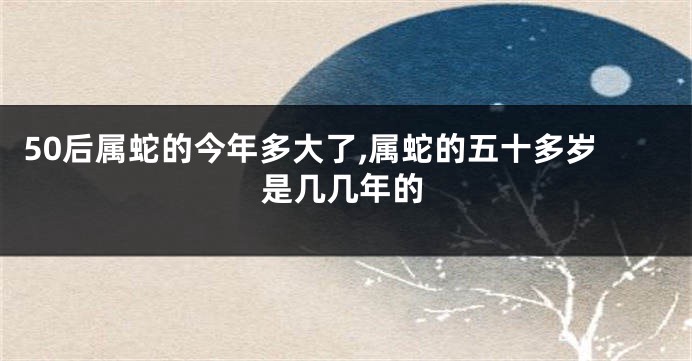 50后属蛇的今年多大了,属蛇的五十多岁是几几年的